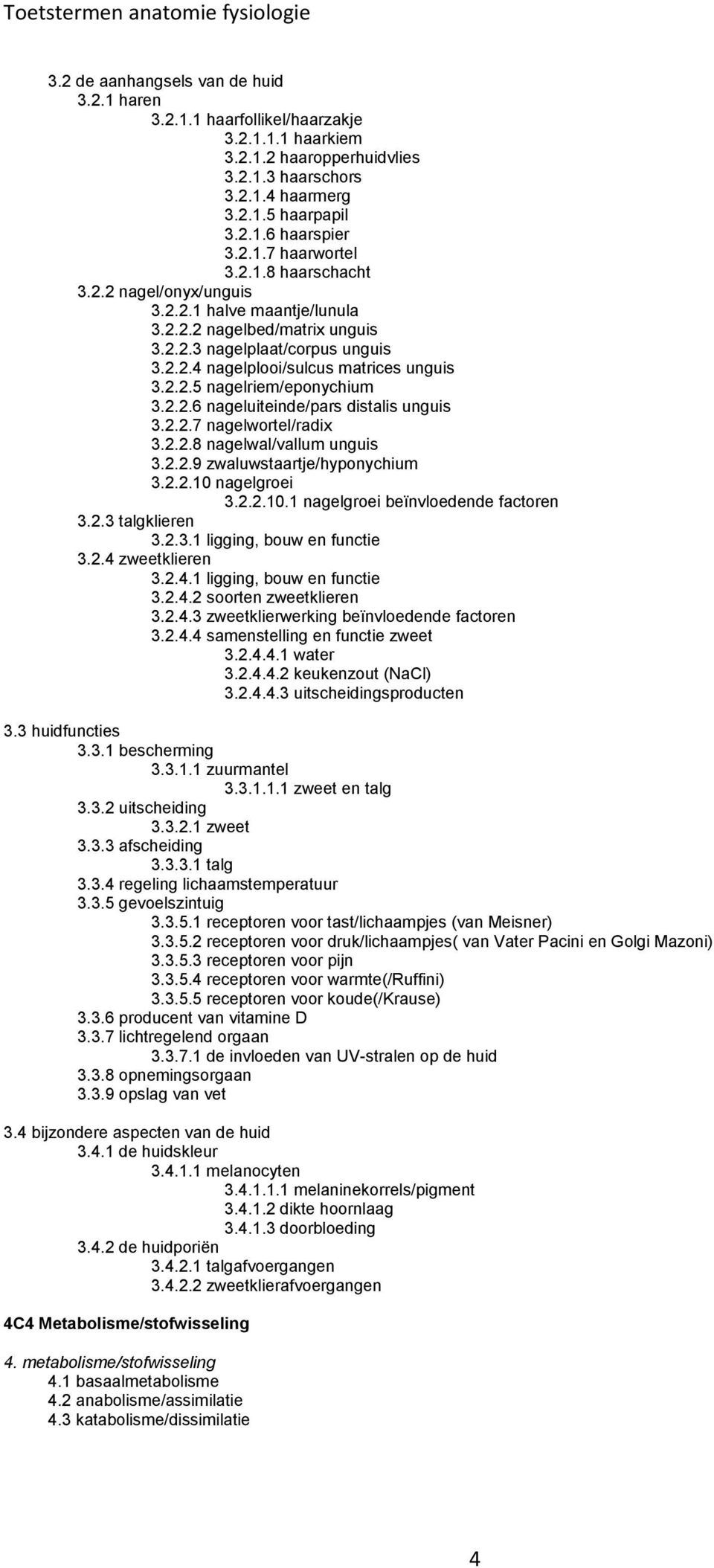 Toetstermen anatomie fysiologie

3.2 de aanhangsels van de huid
3.2.1 haren
3.2.1.1 haarfollikel/haarzakje
3.2.1.1.1 haarkiem
3.2.1.2 haaropperhuidvlies
3.2.1.3 haarschors
3.2.1.4 haarmerg
3.2.1.5 haarpapil
3.2.1.6 haarspier
3.2.1.7 haarwortel
3.2.1.8 haarschacht
3.2.2 nagel/onyx/unguis
3.2.2.1 halve maantje/lunula
3.2.2.2 nagelbed/matrix unguis
3.2.2.3 nagelplaat/corpus unguis
3.2.2.4 nagelplooi/sulcus matrices unguis
3.2.2.5 nagelriem/eponychium
3.2.2.6 nageluiteinde/pars distalis unguis
3.2.2.7 nagelwortel/radix
3.2.2.8 nagelwal/vallum unguis
3.2.2.9 zwaluwstaartje/hyponychium
3.2.2.10 nagelgroei
3.2.2.10.1 nagelgroei beïnvloedende factoren
3.2.3 talgklieren
3.2.3.1 ligging, bouw en functie
3.2.4 zweetklieren
3.2.4.1 ligging, bouw en functie
3.2.4.2 soorten zweetklieren
3.2.4.3 zweetklierwerking beïnvloedende factoren
3.2.4.4 samenstelling en functie zweet
3.2.4.4.1 water
3.2.4.4.2 keukenzout (NaCl)
3.2.4.4.3 uitscheidingsproducten

3.3 huidfuncties
3.3.1 bescherming
3.3.1.1 zuurmantel
3.3.1.1.1 zweet en talg
3.3.2 uitscheiding
3.3.2.1 zweet
3.3.3 afscheiding
3.3.3.1 talg
3.3.4 regeling lichaamstemperatuur
3.3.5 gevoelszintuig
3.3.5.1 receptoren voor tast/lichaampjes (van Meisner)
3.3.5.2 receptoren voor druk/lichaampjes( van Vater Pacini en Golgi Mazoni)
3.3.5.3 receptoren voor pijn
3.3.5.4 receptoren voor warmte(/Ruffini)
3.3.5.5 receptoren voor koude(/Krause)
3.3.6 producent van vitamine D
3.3.7 lichtregelend orgaan
3.3.7.1 de invloeden van UV-stralen op de huid
3.3.8 opnemingsorgaan
3.3.9 opslag van vet

3.4 bijzondere aspecten van de huid
3.4.1 de huidskleur
3.4.1.1 melanocyten
3.4.1.1.1 melaninekorrels/pigment
3.4.1.2 dikte hoornlaag
3.4.1.3 doorbloeding
3.4.2 de huidporiën
3.4.2.1 talgafvoergangen
3.4.2.2 zweetklierafvoergangen

4C4 Metabolisme/stofwisseling

4. metabolisme/stofwisseling
4.1 basaalmetabolisme
4.2 anabolisme/assimilatie
4.3 katabolisme/dissimilatie

4